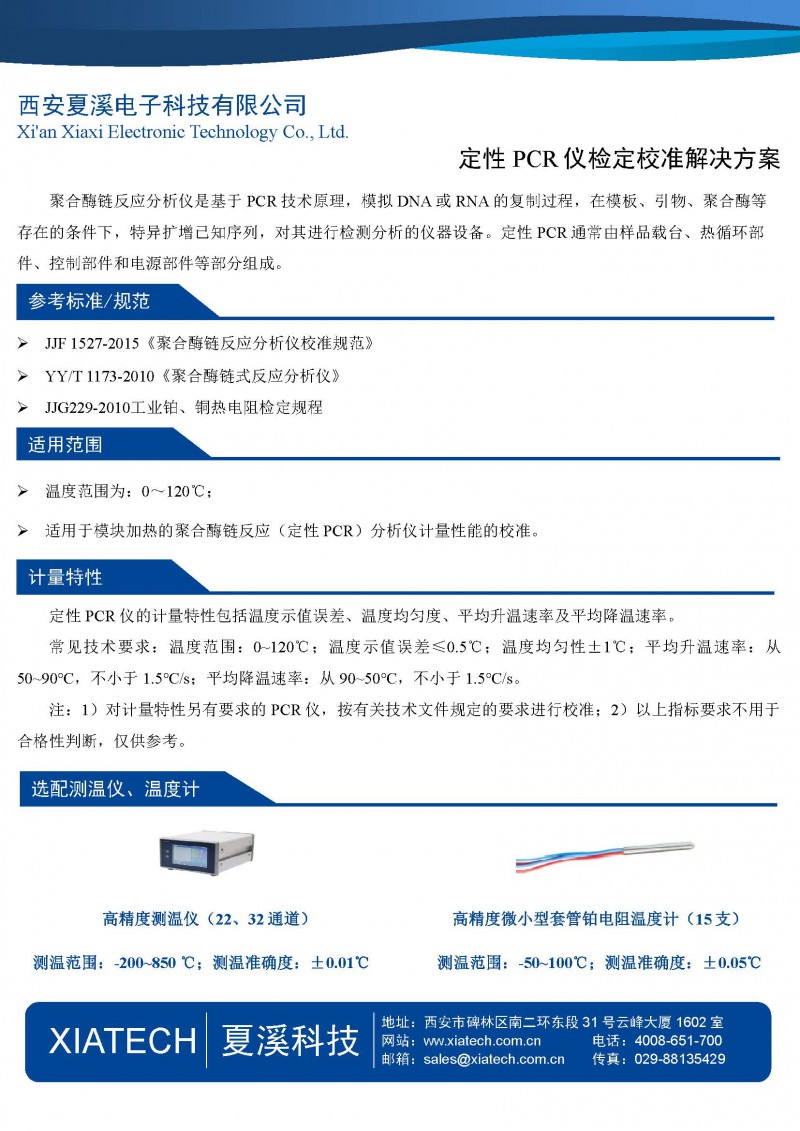 西安夏溪电子科技有限公司
Xi'an Xiaxi Electronic Technology Co., Ltd.

定性 PCR 仪检定校准解决方案

聚合酶链反应分析仪是基于 PCR 技术原理，模拟 DNA 或 RNA 的复制过程，在模板、引物、聚合酶等存在的条件下，特异扩增已知序列，对其进行检测分析的仪器设备。定性 PCR 通常由样品载台、热循环部件、控制部件和电源部件等部分组成。

参考标准/规范

➢ JJF 1527-2015《聚合酶链反应分析仪校准规范》
➢ YY/T 1173-2010《聚合酶链式反应分析仪》
➢ JJG229-2010工业铂、铜热电阻检定规程

适用范围

➢ 温度范围为：0～120℃；
➢ 适用于模块加热的聚合酶链反应（定性 PCR）分析仪计量性能的校准。

计量特性

定性 PCR 仪的计量特性包括温度示值误差、温度均匀度、平均升温速率及平均降温速率。

常见技术要求：温度范围：0~120℃；温度示值误差≤0.5℃；温度均匀性±1℃；平均升温速率：从 50~90°C，不小于 1.5°C/s；平均降温速率：从 90~50°C，不小于 1.5°C/s。

注：1）对计量特性另有要求的 PCR 仪，按有关技术文件规定的要求进行校准；2）以上指标要求不用于合格性判断，仅供参考。

选配测温仪、温度计

高精度测温仪（22、32 通道）
测温范围：-200~850 ℃；测温准确度：±0.01℃

高精度微小型套管铂电阻温度计（15 支）
测温范围：-50~100℃；测温准确度：±0.05℃

XIATECH 夏溪科技
地址：西安市碑林区南二环东段 31 号云峰大厦 1602 室
网站：www.xiatech.com.cn 电话：4008-651-700
邮箱：sales@xiatech.com.cn 传真：029-88135429